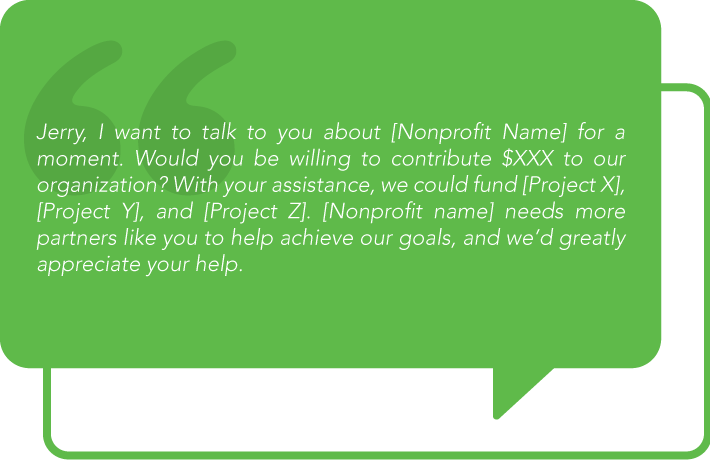 Jerry, I want to talk to you about [Nonprofit Name] for a moment. Would you be willing to contribute \$XXX to our organization? With your assistance, we could fund [Project X], [Project Y], and [Project Z]. [Nonprofit name] needs more partners like you to help achieve our goals, and we'd greatly appreciate your help.